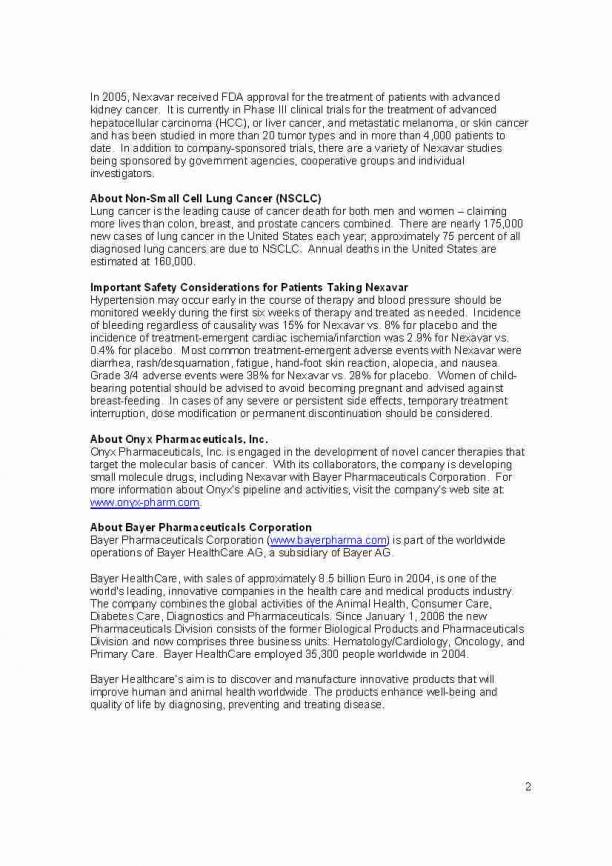 In 2005, Nexavar received FDA approval for the treatment of patients with advanced kidney cancer. It is currently in Phase III clinical trials for the treatment of advanced hepatocellular carcinoma (HCC), or liver cancer, and metastatic melanoma, or skin cancer and has been studied in more than 20 tumor types and in more than 4,000 patients to date. In addition to company-sponsored trials, there are a variety of Nexavar studies being sponsored by government agencies, cooperative groups and individual investigators.

About Non-Small Cell Lung Cancer (NSCLC)
Lung cancer is the leading cause of cancer death for both men and women – claiming more lives than colon, breast, and prostate cancers combined. There are nearly 175,000 new cases of lung cancer in the United States each year; approximately 75 percent of all diagnosed lung cancers are due to NSCLC. Annual deaths in the United States are estimated at 160,000.

Important Safety Considerations for Patients Taking Nexavar
Hypertension may occur early in the course of therapy and blood pressure should be monitored weekly during the first six weeks of therapy and treated as needed. Incidence of bleeding regardless of causality was 15% for Nexavar vs. 8% for placebo and the incidence of treatment-emergent cardiac ischemia/infarction was 2.9% for Nexavar vs. 0.4% for placebo. Most common treatment-emergent adverse events with Nexavar were diarrhea, rash/desquamation, fatigue, hand-foot skin reaction, alopecia, and nausea. Grade 3/4 adverse events were 38% for Nexavar vs. 28% for placebo. Women of child-bearing potential should be advised to avoid becoming pregnant and advised against breast-feeding. In cases of any severe or persistent side effects, temporary treatment interruption, dose modification or permanent discontinuation should be considered.

About Onyx Pharmaceuticals, Inc.
Onyx Pharmaceuticals, Inc. is engaged in the development of novel cancer therapies that target the molecular basis of cancer. With its collaborators, the company is developing small molecule drugs, including Nexavar with Bayer Pharmaceuticals Corporation. For more information about Onyx's pipeline and activities, visit the company's web site at: www.onyx-pharm.com.

About Bayer Pharmaceuticals Corporation
Bayer Pharmaceuticals Corporation (www.bayerpharma.com) is part of the worldwide operations of Bayer HealthCare AG, a subsidiary of Bayer AG.

Bayer HealthCare, with sales of approximately 8.5 billion Euro in 2004, is one of the world's leading, innovative companies in the health care and medical products industry. The company combines the global activities of the Animal Health, Consumer Care, Diabetes Care, Diagnostics and Pharmaceuticals. Since January 1, 2006 the new Pharmaceuticals Division consists of the former Biological Products and Pharmaceuticals Division and now comprises three business units: Hematology/Cardiology, Oncology, and Primary Care. Bayer HealthCare employed 35,300 people worldwide in 2004.

Bayer Healthcare's aim is to discover and manufacture innovative products that will improve human and animal health worldwide. The products enhance well-being and quality of life by diagnosing, preventing and treating disease.

2